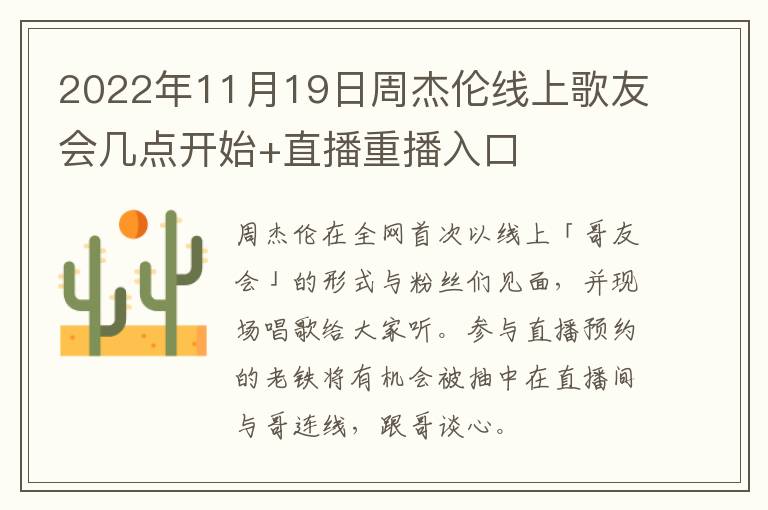 2022年11月19日周杰伦线上歌友会几点开始+直播重播入口

周杰伦在全网首次以线上「哥友会」的形式与粉丝们见面，并现场唱歌给大家听。参与直播预约的老铁将有机会被抽中在直播间与哥连线，跟哥谈心。